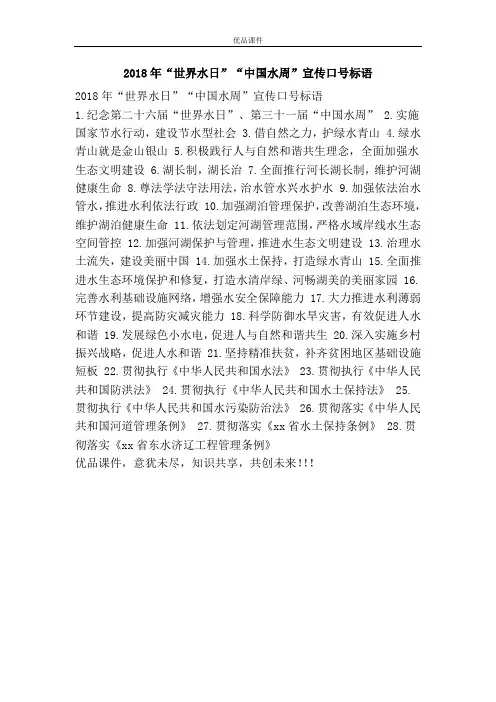 优品课件

2018年“世界水日”“中国水周”宣传口号标语

2018年“世界水日”“中国水周”宣传口号标语

1.纪念第二十六届“世界水日”、第三十一届“中国水周” 2.实施国家节水行动，建设节水型社会 3.借自然之力，护绿水青山 4.绿水青山就是金山银山 5.积极践行人与自然和谐共生理念，全面加强水生态文明建设 6.湖长制，湖长治 7.全面推行河长湖长制，维护河湖健康生命 8.尊法学法守法用法，治水管水兴水护水 9.加强依法治水管水，推进水利依法行政 10.加强湖泊管理保护，改善湖泊生态环境，维护湖泊健康生命 11.依法划定河湖管理范围，严格水域岸线水生态空间管控 12.加强河湖保护与管理，推进水生态文明建设 13.治理水土流失，建设美丽中国 14.加强水土保持，打造绿水青山 15.全面推进水生态环境保护和修复，打造水清岸绿、河畅湖美的美丽家园 16.完善水利基础设施网络，增强水安全保障能力 17.大力推进水利薄弱环节建设，提高防灾减灾能力 18.科学防御水旱灾害，有效促进人水和谐 19.发展绿色小水电，促进人与自然和谐共生 20.深入实施乡村振兴战略，促进人水和谐 21.坚持精准扶贫，补齐贫困地区基础设施短板 22.贯彻执行《中华人民共和国水法》 23.贯彻执行《中华人民共和国防洪法》 24.贯彻执行《中华人民共和国水土保持法》 25.贯彻执行《中华人民共和国水污染防治法》 26.贯彻落实《中华人民共和国河道管理条例》 27.贯彻落实《xx省水土保持条例》 28.贯彻落实《xx省东水济辽工程管理条例》

优品课件，意犹未尽，知识共享，共创未来!!!